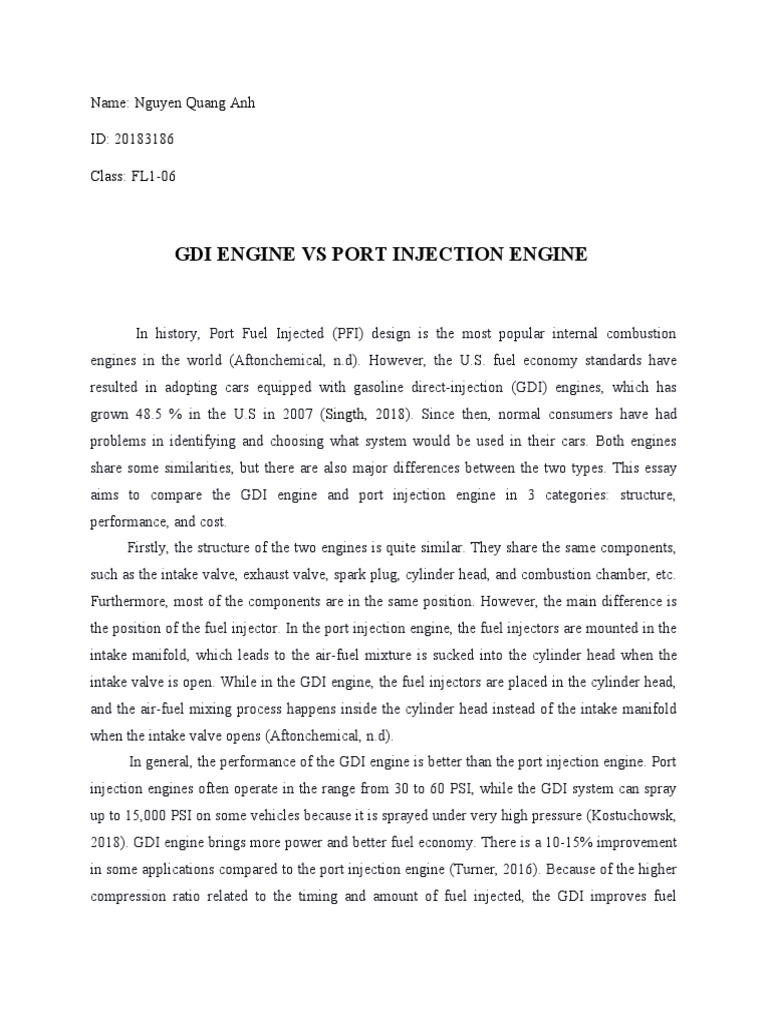 Name: Nguyen Quang Anh

ID: 20183186

Class: FL1-06

GDI ENGINE VS PORT INJECTION ENGINE

In history, Port Fuel Injected (PFI) design is the most popular internal combustion engines in the world (Aftonchemical, n.d). However, the U.S. fuel economy standards have resulted in adopting cars equipped with gasoline direct-injection (GDI) engines, which has grown 48.5 % in the U.S in 2007 (Singth, 2018). Since then, normal consumers have had problems in identifying and choosing what system would be used in their cars. Both engines share some similarities, but there are also major differences between the two types. This essay aims to compare the GDI engine and port injection engine in 3 categories: structure, performance, and cost.

Firstly, the structure of the two engines is quite similar. They share the same components, such as the intake valve, exhaust valve, spark plug, cylinder head, and combustion chamber, etc. Furthermore, most of the components are in the same position. However, the main difference is the position of the fuel injector. In the port injection engine, the fuel injectors are mounted in the intake manifold, which leads to the air-fuel mixture is sucked into the cylinder head when the intake valve is open. While in the GDI engine, the fuel injectors are placed in the cylinder head, and the air-fuel mixing process happens inside the cylinder head instead of the intake manifold when the intake valve opens (Aftonchemical, n.d).

In general, the performance of the GDI engine is better than the port injection engine. Port injection engines often operate in the range from 30 to 60 PSI, while the GDI system can spray up to 15,000 PSI on some vehicles because it is sprayed under very high pressure (Kostuchowsk, 2018). GDI engine brings more power and better fuel economy. There is a 10-15% improvement in some applications compared to the port injection engine (Turner, 2016). Because of the higher compression ratio related to the timing and amount of fuel injected, the GDI improves fuel